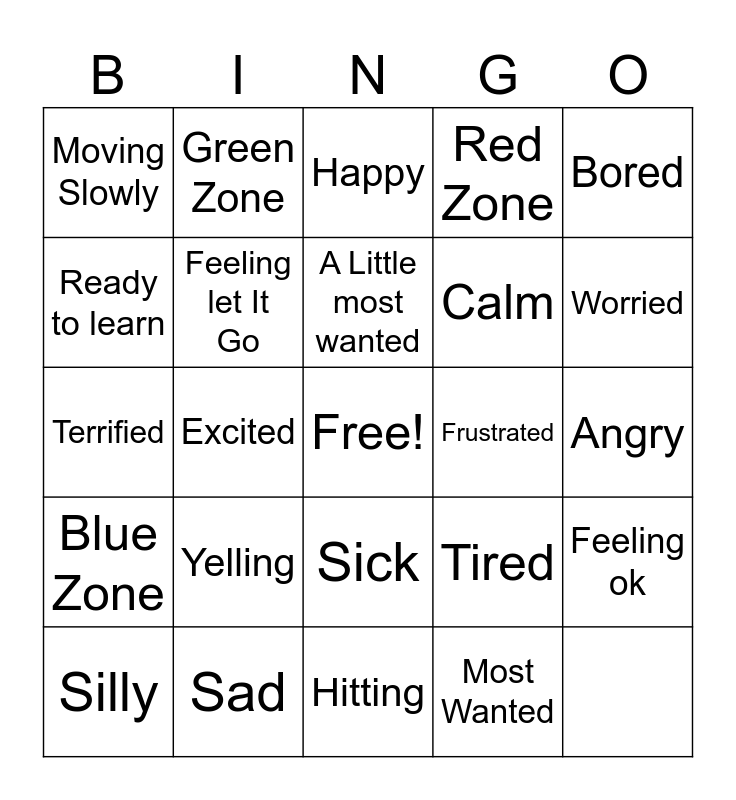 | B | I | N | G | O |
|---|---|---|---|---|
| Moving Slowly | Green Zone | Happy | Red Zone | Bored |
| Ready to learn | Feeling let It Go | A Little most wanted | Calm | Worried |
| Terrified | Excited | Free! | Frustrated | Angry |
| Blue Zone | Yelling | Sick | Tired | Feeling ok |
| Silly | Sad | Hitting | Most Wanted | |